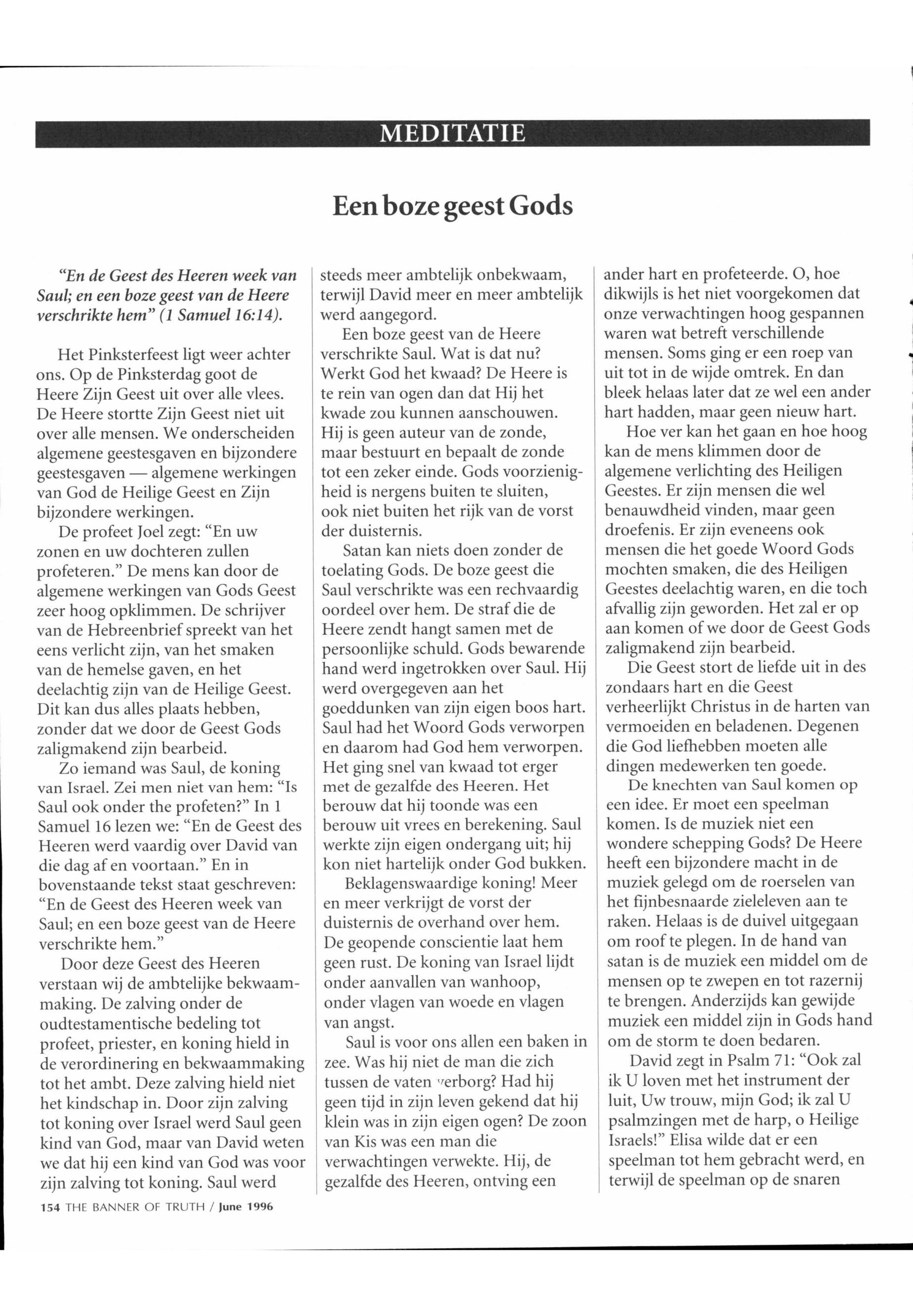 MEDITATIE

Een boze geest Gods

"En de Geest des Heeren week van Saul; en een boze geest van de Heere verschrikte hem" (1 Samuel 16:14).

Het Pinksterfeest ligt weer achter ons. Op de Pinksterdag goot de Heere Zijn Geest uit over alle vlees. De Heere stortte Zijn Geest niet uit over alle mensen. We onderscheiden algemene geestesgaven en bijzondere geestesgaven — algemene werkingen van God de Heilige Geest en Zijn bijzondere werkingen.

De profeet Joel zegt: "En uw zonen en uw dochteren zullen profeteren." De mens kan door de algemene werkingen van Gods Geest zeer hoog opklimmen. De schrijver van de Hebreenbrief spreekt van het eens verlicht zijn, van het smaken van de hemelse gaven, en het deelachtig zijn van de Heilige Geest. Dit kan dus alles plaats hebben, zonder dat we door de Geest Gods zaligmakend zijn bearbeid.

Zo iemand was Saul, de koning van Israel. Zei men niet van hem: "Is Saul ook onder the profeten?" In 1 Samuel 16 lezen we: "En de Geest des Heeren werd vaardig over David van die dag af en voortaan." En in bovenstaande tekst staat geschreven: "En de Geest des Heeren week van Saul; en een boze geest van de Heere verschrikte hem."

Door deze Geest des Heeren verstaan wij de ambtelijke bekwaammaking. De zalving onder de oudtestamentische bedeling tot profeet, priester, en koning hield in de verordinering en bekwaammaking tot het ambt. Deze zalving hield niet het kindschap in. Door zijn zalving tot koning over Israel werd Saul geen kind van God, maar van David weten we dat hij een kind van God was voor zijn zalving tot koning. Saul werd steeds meer ambtelijk onbekwaam, terwijl David meer en meer ambtelijk werd aangegord.

Een boze geest van de Heere verschrikte Saul. Wat is dat nu? Werkt God het kwaad? De Heere is te rein van ogen dan dat Hij het kwade zou kunnen aanschouwen. Hij is geen auteur van de zonde, maar bestuurt en bepaalt de zonde tot een zeker einde. Gods voorzienigheid is nergens buiten te sluiten, ook niet buiten het rijk van de vorst der duisternis.

Satan kan niets doen zonder de toelating Gods. De boze geest die Saul verschrikte was een rechvaardig oordeel over hem. De straf die de Heere zendt hangt samen met de persoonlijke schuld. Gods bewarende hand werd ingetrokken over Saul. Hij werd overgegeven aan het goeddunken van zijn eigen boos hart. Saul had het Woord Gods verworpen en daarom had God hem verworpen. Het ging snel van kwaad tot erger met de gezalfde des Heeren. Het berouw dat hij toonde was een berouw uit vrees en berekening. Saul werkte zijn eigen ondergang uit; hij kon niet hartelijk onder God bukken.

Beklagenswaardige koning! Meer en meer verkrijgt de vorst der duisternis de overhand over hem. De geopende conscientie laat hem geen rust. De koning van Israel lijdt onder aanvallen van wanhoop, onder vlagen van woede en vlagen van angst.

Saul is voor ons allen een baken in zee. Was hij niet de man die zich tussen de vaten verborg? Had hij geen tijd in zijn leven gekend dat hij klein was in zijn eigen ogen? De zoon van Kis was een man die verwachtingen verwekte. Hij, de gezalfde des Heeren, ontving een ander hart en profeteerde. O, hoe dikwijls is het niet voorgekomen dat onze verwachtingen hoog gespannen waren wat betreft verschillende mensen. Soms ging er een roep van uit tot in de wijde omtrek. En dan bleek helaas later dat ze wel een ander hart hadden, maar geen nieuw hart.

Hoe ver kan het gaan en hoe hoog kan de mens klimmen door de algemene verlichting des Heiligen Geestes. Er zijn mensen die wel benauwdheid vinden, maar geen droefenis. Er zijn eveneens ook mensen die het goede Woord Gods mochten smaken, die des Heiligen Geestes deelachtig waren, en die toch afvallig zijn geworden. Het zal er op aan komen of we door de Geest Gods zaligmakend zijn bearbeid.

Die Geest stort de liefde uit in des zondaars hart en die Geest verheerlijkt Christus in de harten van vermoeiden en beladenen. Degenen die God liefhebben moeten alle dingen medewerken ten goede.

De knechten van Saul komen op een idee. Er moet een speelman komen. Is de muziek niet een wondere schepping Gods? De Heere heeft een bijzondere macht in de muziek gelegd om de roerselen van het fijnbesnaarde zieleleven aan te raken. Helaas is de duivel uitgegaan om roof te plegen. In de hand van satan is de muziek een middel om de mensen op te zwepen en tot razernij te brengen. Anderzijds kan gewijde muziek een middel zijn in Gods hand om de storm te doen bedaren.

David zegt in Psalm 71: "Ook zal ik U loven met het instrument der luit, Uw trouw, mijn God; ik zal U psalmzingen met de harp, o Heilige Israels!" Elisa wilde dat er een speelman tot hem gebracht werd, en terwijl de speelman op de snaren

154 THE BANNER OF TRUTH / June 1996